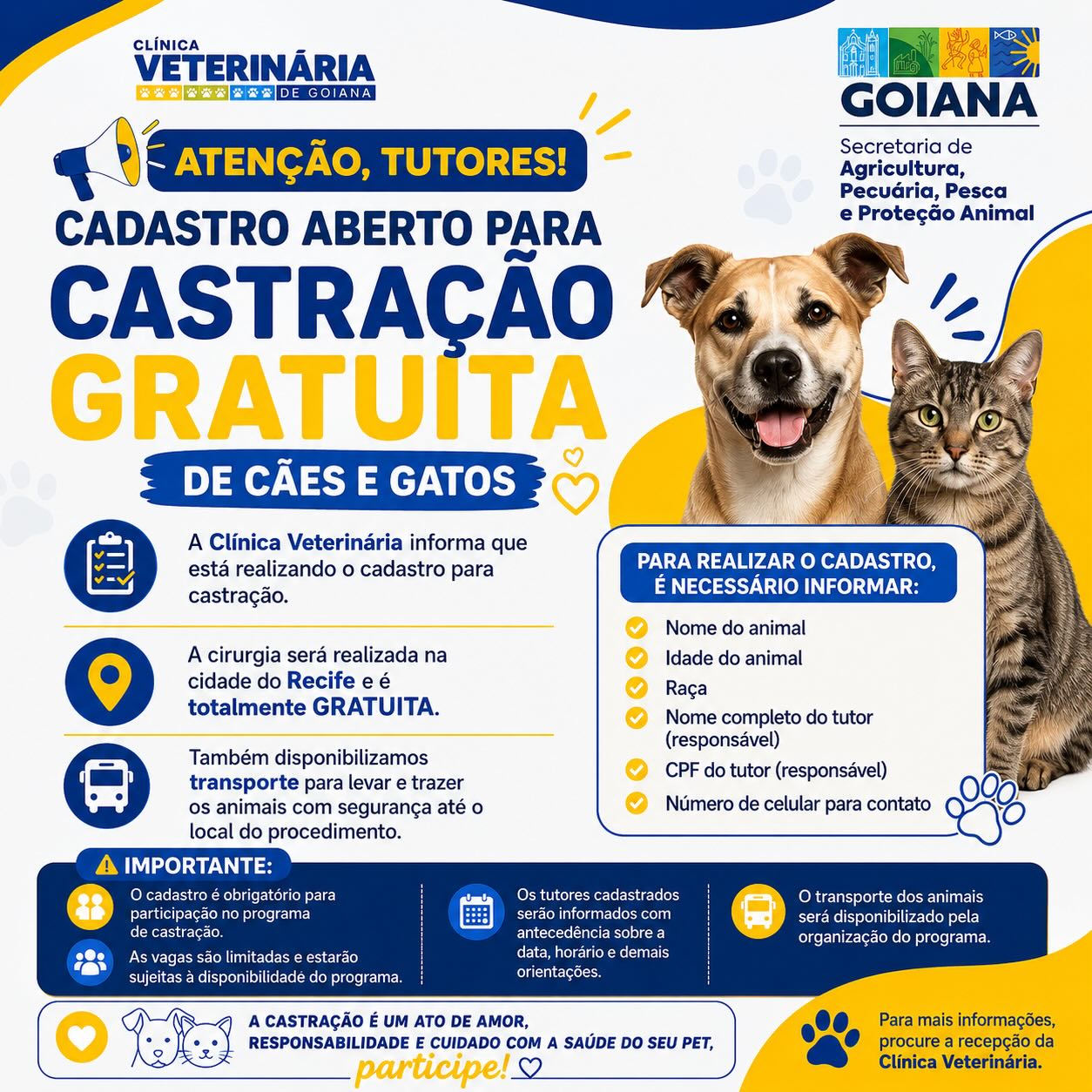 CLÍNICA VETERINÁRIA DE GOIANA

GOIANA
Secretaria de Agricultura, Pecuária, Pesca e Proteção Animal

ATENÇÃO, TUTORES!

CADASTRO ABERTO PARA CASTRAÇÃO GRATUITA

DE CÃES E GATOS

A Clínica Veterinária informa que está realizando o cadastro para castração.

A cirurgia será realizada na cidade do Recife e é totalmente GRATUITA.

Também disponibilizamos transporte para levar e trazer os animais com segurança até o local do procedimento.

PARA REALIZAR O CADASTRO, É NECESSÁRIO INFORMAR:

Nome do animal
Idade do animal
Raça
Nome completo do tutor (responsável)
CPF do tutor (responsável)
Número de celular para contato

IMPORTANTE:

O cadastro é obrigatório para participação no programa de castração.

As vagas são limitadas e estarão sujeitas à disponibilidade do programa.

Os tutores cadastrados serão informados com antecedência sobre a data, horário e demais orientações.

O transporte dos animais será disponibilizado pela organização do programa.

A CASTRAÇÃO É UM ATO DE AMOR, RESPONSABILIDADE E CUIDADO COM A SAÚDE DO SEU PET, participe!

Para mais informações, procure a recepção da Clínica Veterinária.